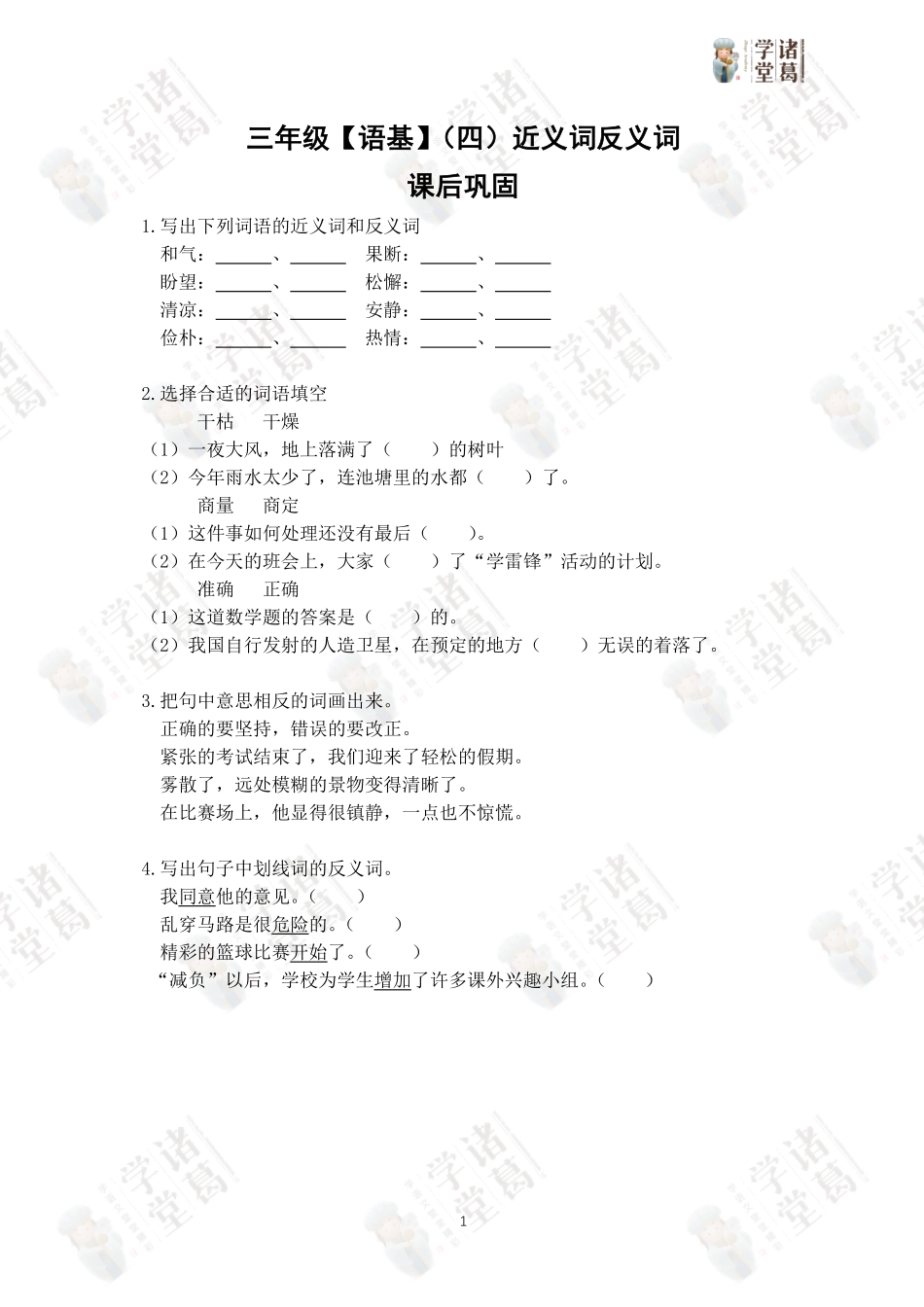 诸葛学堂

三年级【语基】（四）近义词反义词

课后巩固

1.写出下列词语的近义词和反义词
和气：______、______ 果断：______、______
盼望：______、______ 松懈：______、______
清凉：______、______ 安静：______、______
俭朴：______、______ 热情：______、______

2.选择合适的词语填空
干枯 干燥
（1）一夜大风，地上落满了（ ）的树叶
（2）今年雨水太少了，连池塘里的水都（ ）了。
商量 商定
（1）这件事如何处理还没有最后（ ）。
（2）在今天的班会上，大家（ ）了“学雷锋”活动的计划。
准确 正确
（1）这道数学题的答案是（ ）的。
（2）我国自行发射的人造卫星，在预定的地方（ ）无误的着落了。

3.把句中意思相反的词画出来。
正确的要坚持，错误的要改正。
紧张的考试结束了，我们迎来了轻松的假期。
雾散了，远处模糊的景物变得清晰了。
在比赛场上，他显得很镇静，一点也不惊慌。

4.写出句子中划线词的反义词。
我同意他的意见。（ ）
乱穿马路是很危险的。（ ）
精彩的篮球比赛开始了。（ ）
“减负”以后，学校为学生增加了许多课外兴趣小组。（ ）

1